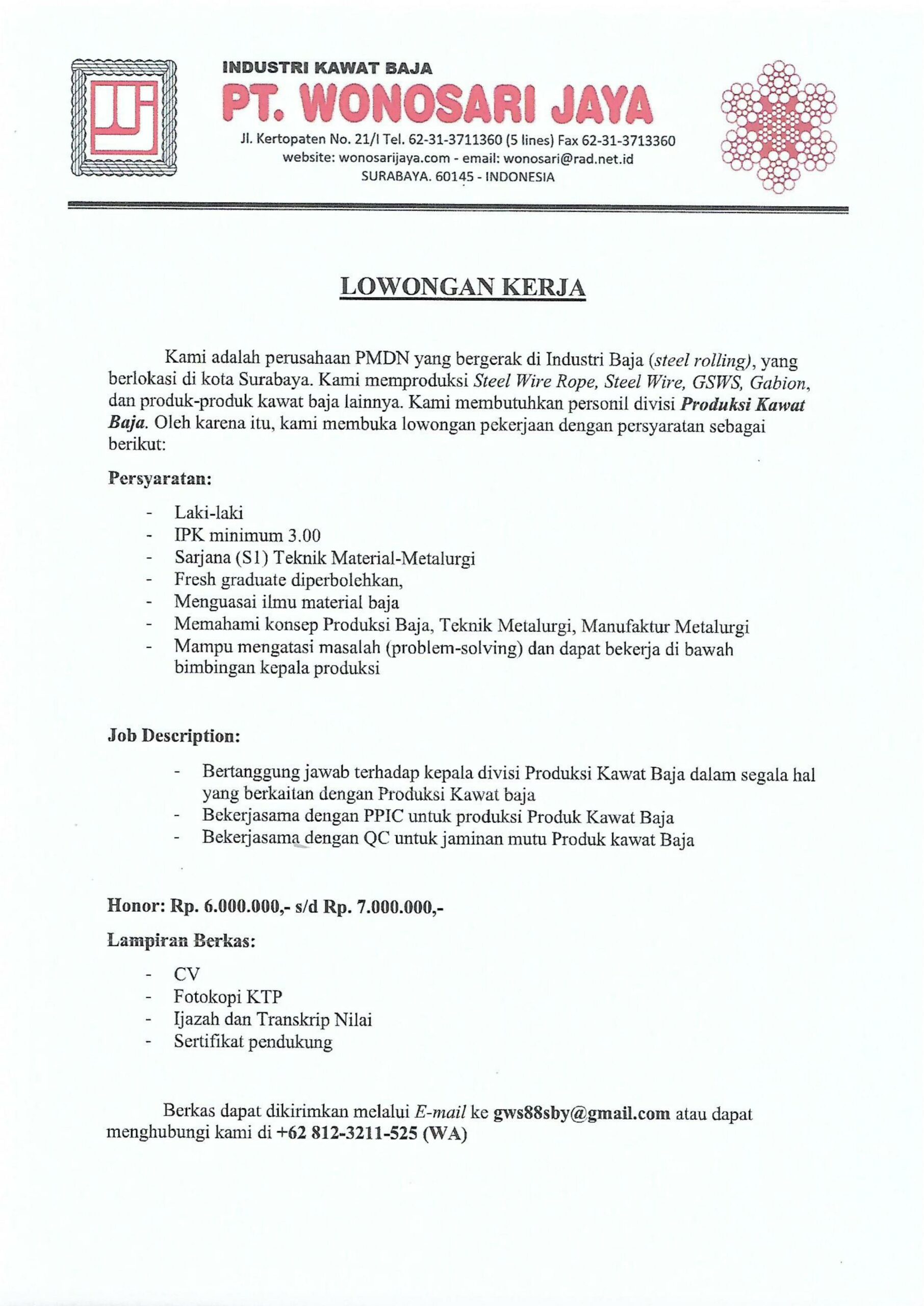 INDUSTRI KAWAT BAJA
PT. WONOSARI JAYA
Jl. Kertopaten No. 21/I Tel. 62-31-3711360 (5 lines) Fax 62-31-3713360
website: wonosarijaya.com - email: wonosari@rad.net.id
SURABAYA. 60145 - INDONESIA

LOWONGAN KERJA

Kami adalah perusahaan PMDN yang bergerak di Industri Baja (steel rolling), yang berlokasi di kota Surabaya. Kami memproduksi Steel Wire Rope, Steel Wire, GSWS, Gabion, dan produk-produk kawat baja lainnya. Kami membutuhkan personil divisi Produksi Kawat Baja. Oleh karena itu, kami membuka lowongan pekerjaan dengan persyaratan sebagai berikut:

Persyaratan:

- Laki-laki
- IPK minimum 3.00
- Sarjana (S1) Teknik Material-Metalurgi
- Fresh graduate diperbolehkan,
- Menguasai ilmu material baja
- Memahami konsep Produksi Baja, Teknik Metalurgi, Manufaktur Metalurgi
- Mampu mengatasi masalah (problem-solving) dan dapat bekerja di bawah bimbingan kepala produksi

Job Description:

- Bertanggung jawab terhadap kepala divisi Produksi Kawat Baja dalam segala hal yang berkaitan dengan Produksi Kawat baja
- Bekerjasama dengan PPIC untuk produksi Produk Kawat Baja
- Bekerjasama dengan QC untuk jaminan mutu Produk kawat Baja

Honor: Rp. 6.000.000,- s/d Rp. 7.000.000,-

Lampiran Berkas:

- CV
- Fotokopi KTP
- Ijazah dan Transkrip Nilai
- Sertifikat pendukung

Berkas dapat dikirimkan melalui E-mail ke gws88sby@gmail.com atau dapat menghubungi kami di +62 812-3211-525 (WA)